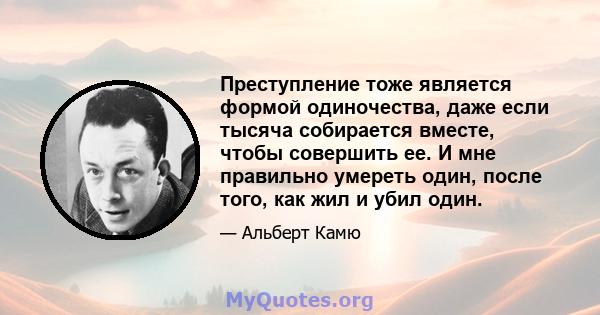 Преступление тоже является формой одиночества, даже если тысяча собирается вместе, чтобы совершить ее. И мне правильно умереть один, после того, как жил и убил один.

— Альберт Камю

MyQuotes.org